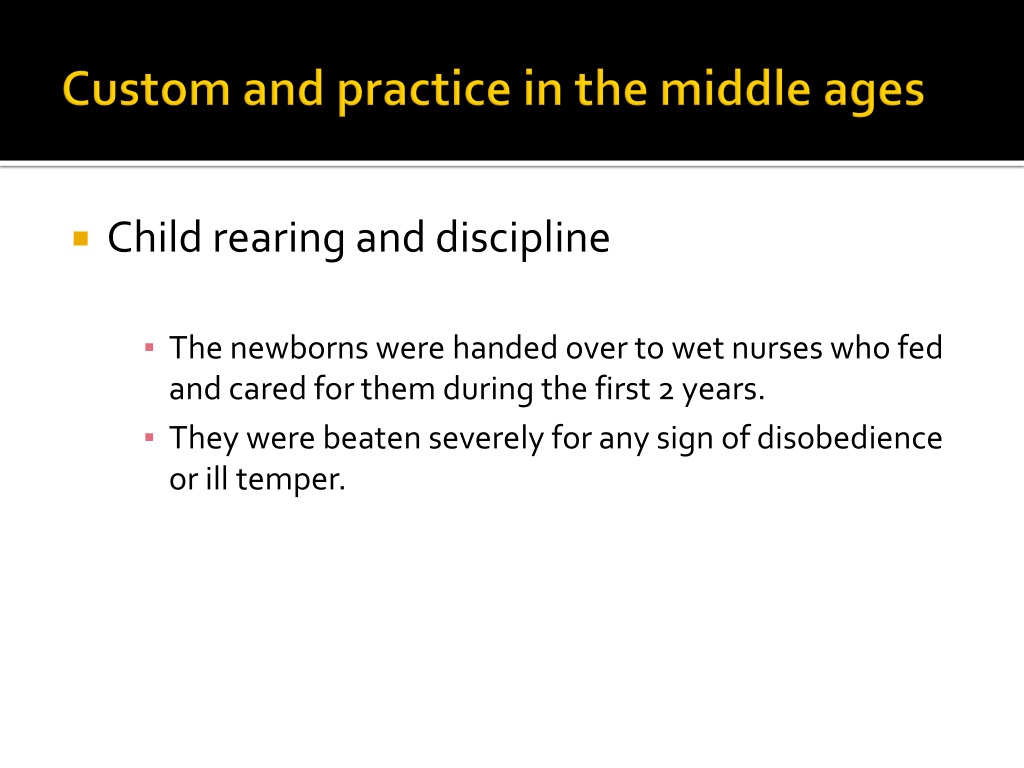 Custom and practice in the middle ages

Child rearing and discipline

The newborns were handed over to wet nurses who fed and cared for them during the first 2 years.

They were beaten severely for any sign of disobedience or ill temper.